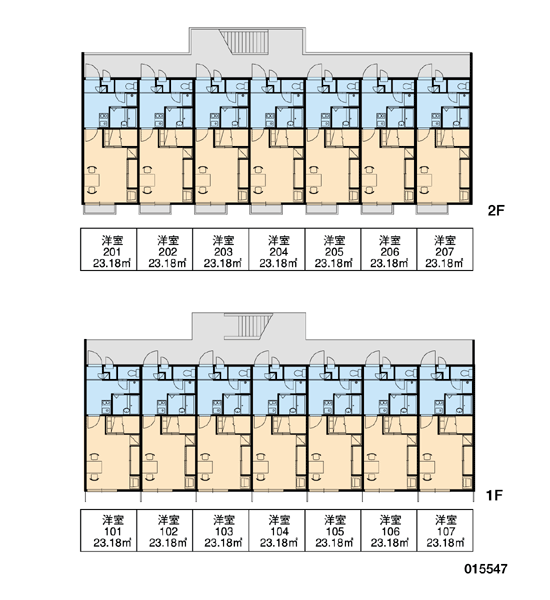 2F

| 洋室 201 23.18㎡ | 洋室 202 23.18㎡ | 洋室 203 23.18㎡ | 洋室 204 23.18㎡ | 洋室 205 23.18㎡ | 洋室 206 23.18㎡ | 洋室 207 23.18㎡ |
|---|---|---|---|---|---|---|

1F

| 洋室 101 23.18㎡ | 洋室 102 23.18㎡ | 洋室 103 23.18㎡ | 洋室 104 23.18㎡ | 洋室 105 23.18㎡ | 洋室 106 23.18㎡ | 洋室 107 23.18㎡ |
|---|---|---|---|---|---|---|

015547